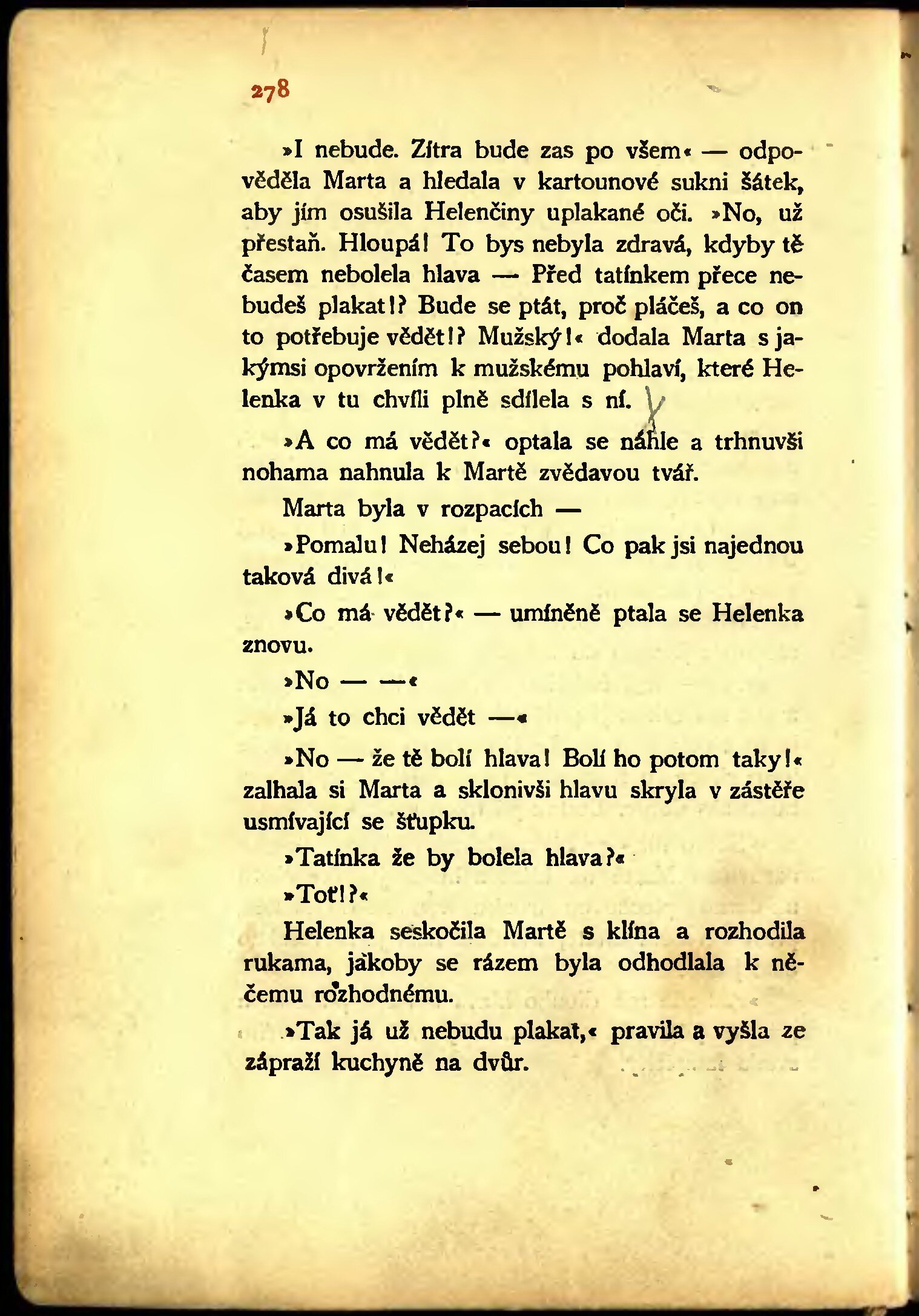 278

»I nebude. Zítra bude zas po všem« — odpověděla Marta a hledala v kartounové sukni šátek, aby jím osušila Helenčiny uplakané oči. »No, už přestaň. Hloupá! To bys nebyla zdravá, kdyby tě časem nebolela hlava — Před tatínkem přece nebudeš plakat!? Bude se ptát, proč pláčeš, a co on to potřebuje vědět!? Mužský!« dodala Marta s jakýmsi opovržením k mužskému pohlaví, které Helenka v tu chvíli plně sdílela s ní.

»A co má vědět?« optala se náhle a trhnuvši nohama nahnula k Martě zvědavou tvář.

Marta byla v rozpacích —

»Pomalu! Neházej sebou! Co pak jsi najednou taková divá!«

»Co má vědět?« — umíněně ptala se Helenka znovu.

»No — —«

»Já to chci vědět —«

»No — že tě bolí hlava! Bolí ho potom taky!« zalhala si Marta a sklonivši hlavu skryla v zástěře usmívající se šťupku.

»Tatínka že by bolela hlava?«

»Toť!?«

Helenka seskočila Martě s klína a rozhodila rukama, jakoby se rázem byla odhodlala k něčemu rozhodnému.

»Tak já už nebudu plakat,« pravila a vyšla ze zápraží kuchyně na dvůr.